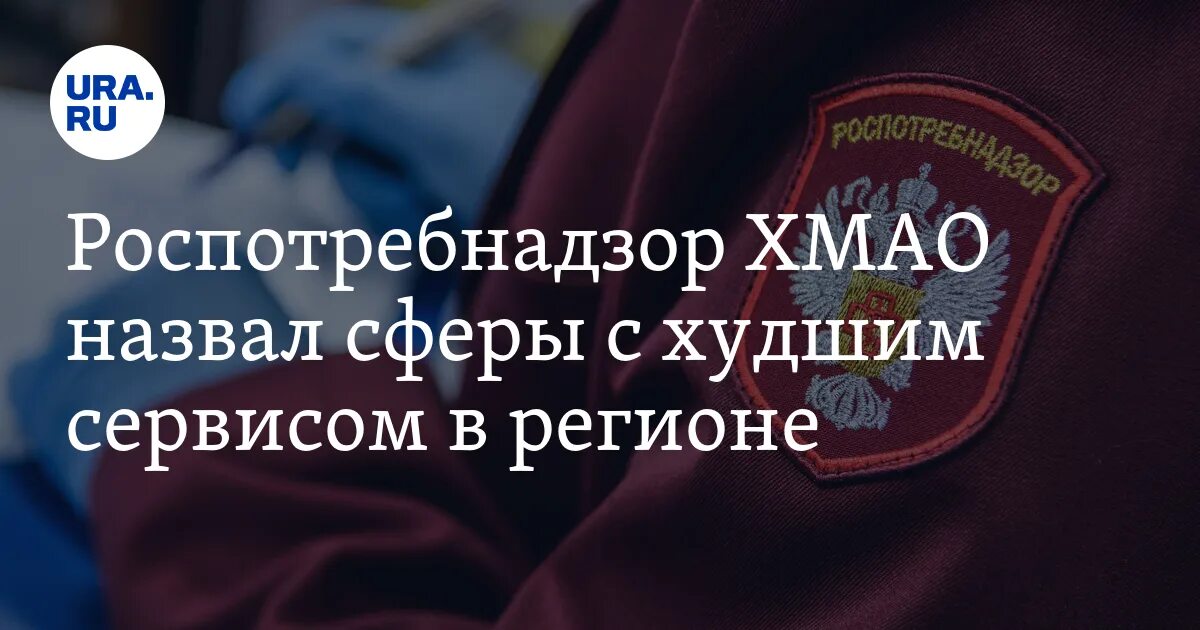 URA.RU

РОСПОТРЕБНАДЗОР

Роспотребнадзор ХМАО назвал сферы с худшим сервисом в регионе